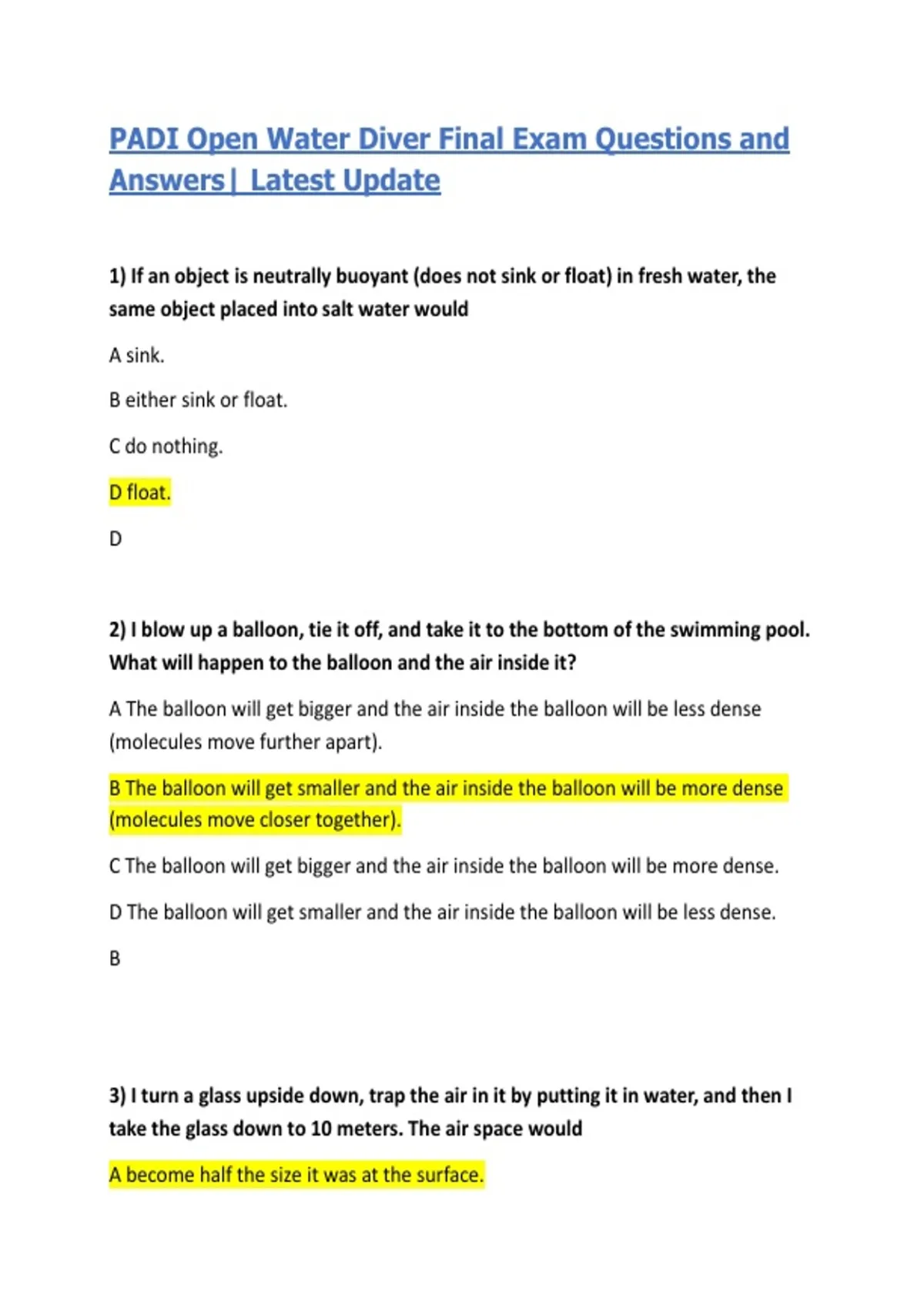 PADI Open Water Diver Final Exam Questions and Answers| Latest Update

1) If an object is neutrally buoyant (does not sink or float) in fresh water, the same object placed into salt water would

A sink.

B either sink or float.

C do nothing.

D float.

D

2) I blow up a balloon, tie it off, and take it to the bottom of the swimming pool. What will happen to the balloon and the air inside it?

A The balloon will get bigger and the air inside the balloon will be less dense (molecules move further apart).

B The balloon will get smaller and the air inside the balloon will be more dense (molecules move closer together).

C The balloon will get bigger and the air inside the balloon will be more dense.

D The balloon will get smaller and the air inside the balloon will be less dense.

B

3) I turn a glass upside down, trap the air in it by putting it in water, and then I take the glass down to 10 meters. The air space would

A become half the size it was at the surface.